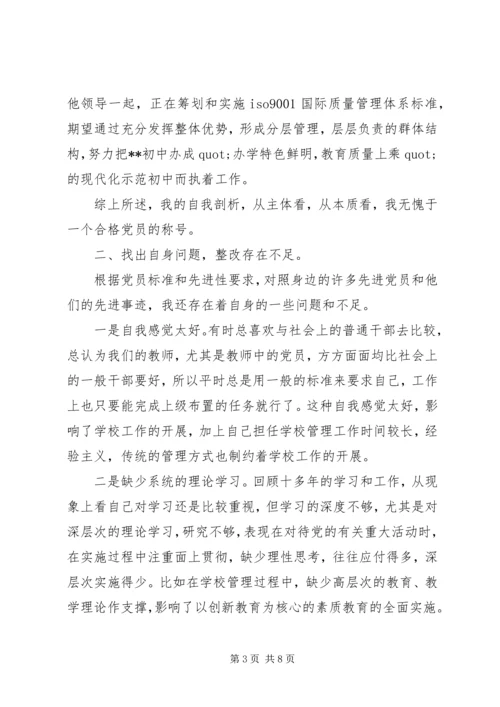 他领导一起，正在筹划和实施 iso9001 国际质量管理体系标准，期望通过充分发挥整体优势，形成分层管理，层层负责的群体结构，努力把**初中办成 quot;办学特色鲜明，教育质量上乘 quot;的现代化示范初中而执着工作。

综上所述，我的自我剖析，从主体看，从本质看，我无愧于一个合格党员的称号。

二、找出自身问题，整改存在不足。

根据党员标准和先进性要求，对照身边的许多先进党员和他们的先进事迹，我还存在着自身的一些问题和不足。

一是自我感觉太好。有时总喜欢与社会上的普通干部去比较，总认为我们的教师，尤其是教师中的党员，方方面面均比社会上的一般干部要好，所以平时总是用一般的标准来要求自己，工作上也只要能完成上级布置的任务就行了。这种自我感觉太好，影响了学校工作的开展，加上自己担任学校管理工作时间较长，经验主义，传统的管理方式也制约着学校工作的开展。

二是缺少系统的理论学习。回顾十多年的学习和工作，从现象上看自己对学习还是比较重视，但学习的深度不够，尤其是对深层次的理论学习，研究不够，表现在对待党的有关重大活动时，在实施过程中注重面上贯彻，缺少理性思考，往往应付得多，深层次实施得少。比如在学校管理过程中，缺少高层次的教育、教学理论作支撑，影响了以创新教育为核心的素质教育的全面实施。

第 3 页 共 8 页